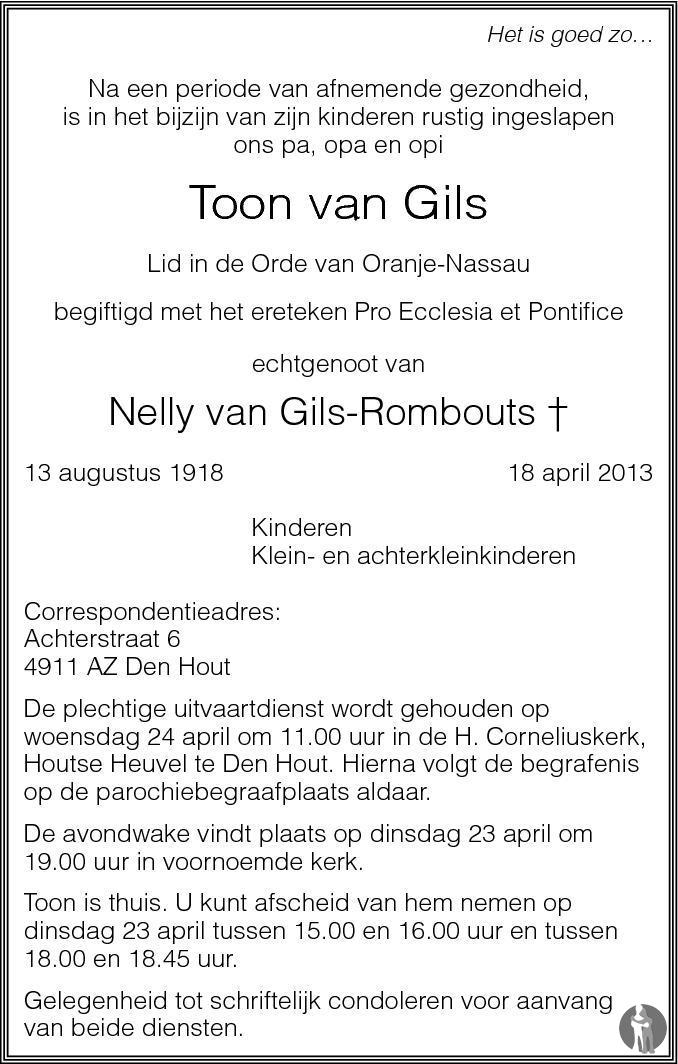 Het is goed zo…

Na een periode van afnemende gezondheid, is in het bijzijn van zijn kinderen rustig ingeslapen ons pa, opa en opi

Toon van Gils

Lid in de Orde van Oranje-Nassau

begiftigd met het ereteken Pro Ecclesia et Pontifice

echtgenoot van

Nelly van Gils-Rombouts †

13 augustus 1918

18 april 2013

Kinderen
Klein- en achterkleinkinderen

Correspondentieadres:
Achterstraat 6
4911 AZ Den Hout

De plechtige uitvaartdienst wordt gehouden op woensdag 24 april om 11.00 uur in de H. Corneliuskerk, Houtse Heuvel te Den Hout. Hierna volgt de begrafenis op de parochiebegraafplaats aldaar.

De avondwake vindt plaats op dinsdag 23 april om 19.00 uur in voornoemde kerk.

Toon is thuis. U kunt afscheid van hem nemen op dinsdag 23 april tussen 15.00 en 16.00 uur en tussen 18.00 en 18.45 uur.

Gelegenheid tot schriftelijk condoleren voor aanvang van beide diensten.